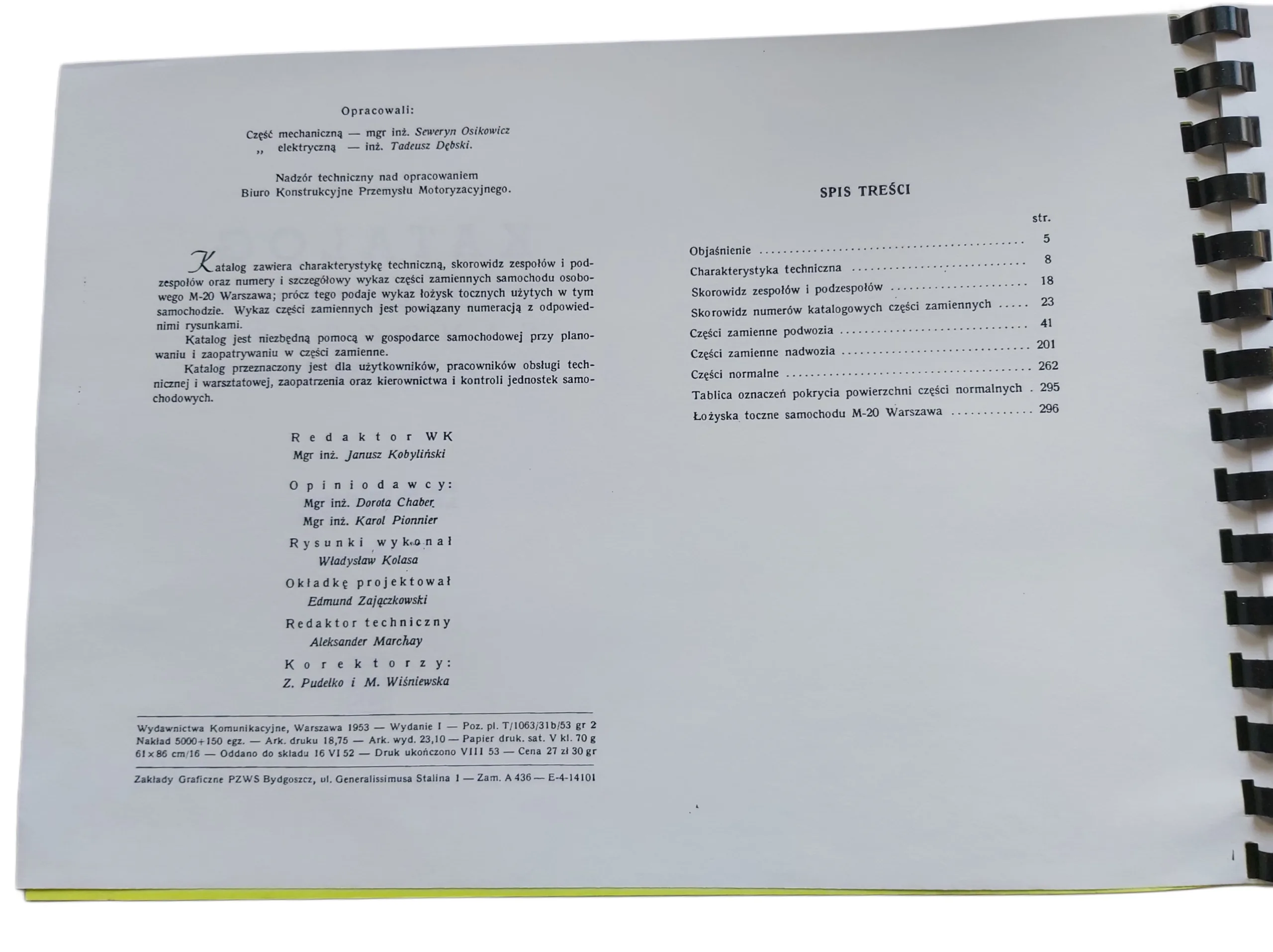 Opracowali:

Część mechaniczną — mgr inż. Seweryn Osikowicz
,, elektryczną — inż. Tadeusz Dębski.

Nadzór techniczny nad opracowaniem
Biuro Konstrukcyjne Przemysłu Motoryzacyjnego.

Katalog zawiera charakterystykę techniczną, skorowidz zespołów i podzespołów oraz numery i szczegółowy wykaz części zamiennych samochodu osobowego M-20 Warszawa; prócz tego podaje wykaz łożysk tocznych użytych w tym samochodzie. Wykaz części zamiennych jest powiązany numeracją z odpowiednimi rysunkami.

Katalog jest niezbędną pomocą w gospodarce samochodowej przy planowaniu i zaopatrywaniu w części zamienne.

Katalog przeznaczony jest dla użytkowników, pracowników obsługi technicznej i warsztatowej, zaopatrzenia oraz kierownictwa i kontroli jednostek samochodowych.

Redaktor WK
Mgr inż. Janusz Kobyliński

Opiniodawcy:
Mgr inż. Dorota Chaber
Mgr inż. Karol Pionnier

Rysunki wykonał
Władysław Kolasa

Okładkę projektował
Edmund Zajączkowski

Redaktor techniczny
Aleksander Marchay

Korektorzy:
Z. Pudełko i M. Wiśniewska

Wydawnictwa Komunikacyjne, Warszawa 1953 — Wydanie I — Poz. pl. T/1063/31b/53 gr 2
Nakład 5000+150 egz. — Ark. druku 18,75 — Ark. wyd. 23,10 — Papier druk. sat. V kl. 70 g
61×86 cm/16 — Oddano do składu 16 VI 52 — Druk ukończono VIII 53 — Cena 27 zł 30 gr

Zakłady Graficzne PZWS Bydgoszcz, ul. Generalissimusa Stalina 1 — Zam. A 436 — E-4-14101

SPIS TREŚCI

str.
Objaśnienie 5
Charakterystyka techniczna 8
Skorowidz zespołów i podzespołów 18
Skorowidz numerów katalogowych części zamiennych 23
Części zamienne podwozia 41
Części zamienne nadwozia 201
Części normalne 262
Tablica oznaczeń pokrycia powierzchni części normalnych 295
Łożyska toczne samochodu M-20 Warszawa 296